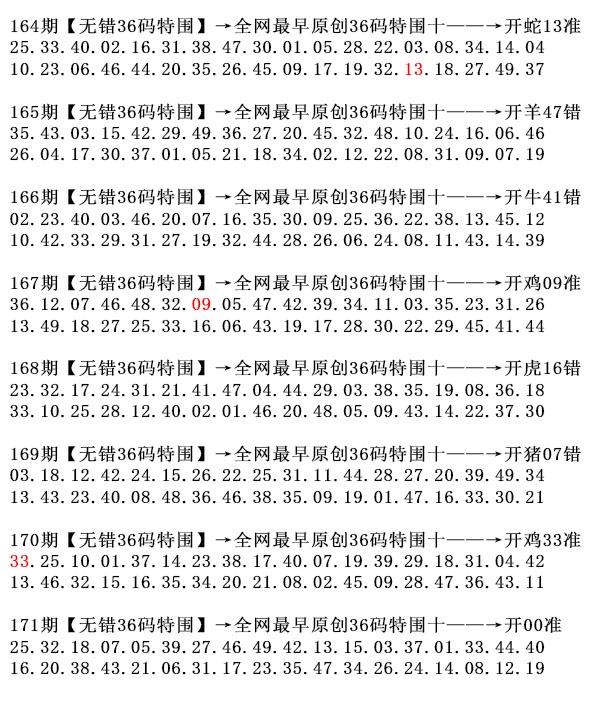 164期【无错36码特围】→全网最早原创36码特围十——→开蛇13准
25.33.40.02.16.31.38.47.30.01.05.28.22.03.08.34.14.04
10.23.06.46.44.20.35.26.45.09.17.19.32.13.18.27.49.37

165期【无错36码特围】→全网最早原创36码特围十——→开羊47错
35.43.03.15.42.29.49.36.27.20.45.32.48.10.24.16.06.46
26.04.17.30.37.01.05.21.18.34.02.12.22.08.31.09.07.19

166期【无错36码特围】→全网最早原创36码特围十——→开牛41错
02.23.40.03.46.20.07.16.35.30.09.25.36.22.38.13.45.12
10.42.33.29.31.27.19.32.44.28.26.06.24.08.11.43.14.39

167期【无错36码特围】→全网最早原创36码特围十——→开鸡09准
36.12.07.46.48.32.09.05.47.42.39.34.11.03.35.23.31.26
13.49.18.27.25.33.16.06.43.19.17.28.30.22.29.45.41.44

168期【无错36码特围】→全网最早原创36码特围十——→开虎16错
23.32.17.24.31.21.41.47.04.44.29.03.38.35.19.08.36.18
33.10.25.28.12.40.02.01.46.20.48.05.09.43.14.22.37.30

169期【无错36码特围】→全网最早原创36码特围十——→开猪07错
03.18.12.42.24.15.26.22.25.31.11.44.28.27.20.39.49.34
13.43.23.40.08.48.36.46.38.35.09.19.01.47.16.33.30.21

170期【无错36码特围】→全网最早原创36码特围十——→开鸡33准
33.25.10.01.37.14.23.38.17.40.07.19.39.29.18.31.04.42
13.46.32.15.16.35.34.20.21.08.02.45.09.28.47.36.43.11

171期【无错36码特围】→全网最早原创36码特围十——→开00准
25.32.18.07.05.39.27.46.49.42.13.15.03.37.01.33.44.40
16.20.38.43.21.06.31.17.23.35.47.34.26.24.14.08.12.19